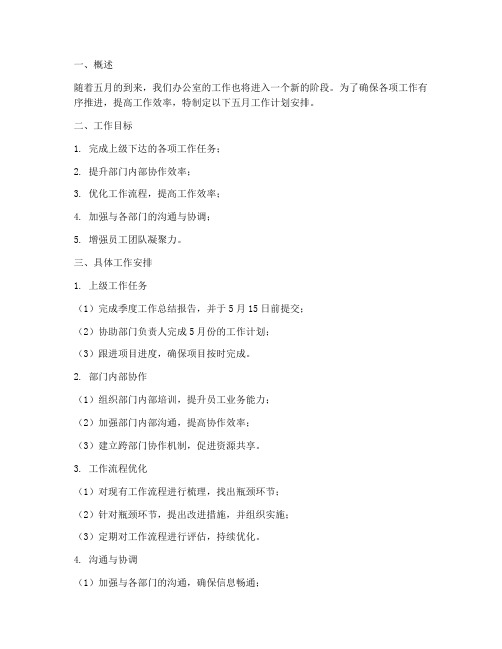 一、概述

随着五月的到来，我们办公室的工作也将进入一个新的阶段。为了确保各项工作有序推进，提高工作效率，特制定以下五月工作计划安排。

二、工作目标

1. 完成上级下达的各项工作任务；

2. 提升部门内部协作效率；

3. 优化工作流程，提高工作效率；

4. 加强与各部门的沟通与协调；

5. 增强员工团队凝聚力。

三、具体工作安排

1. 上级工作任务

（1）完成季度工作总结报告，并于5月15日前提交；

（2）协助部门负责人完成5月份的工作计划；

（3）跟进项目进度，确保项目按时完成。

2. 部门内部协作

（1）组织部门内部培训，提升员工业务能力；

（2）加强部门内部沟通，提高协作效率；

（3）建立跨部门协作机制，促进资源共享。

3. 工作流程优化

（1）对现有工作流程进行梳理，找出瓶颈环节；

（2）针对瓶颈环节，提出改进措施，并组织实施；

（3）定期对工作流程进行评估，持续优化。

4. 沟通与协调

（1）加强与各部门的沟通，确保信息畅通；